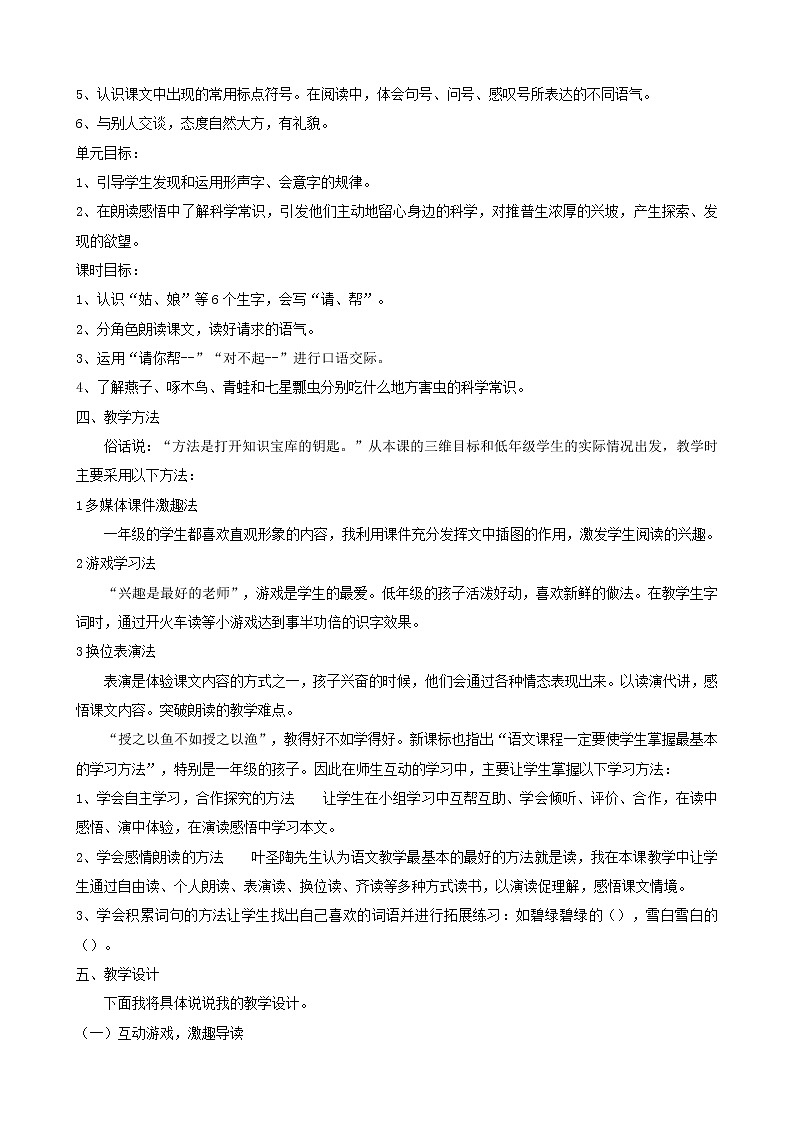 5、认识课文中出现的常用标点符号。在阅读中，体会句号、问号、感叹号所表达的不同语气。

6、与别人交谈，态度自然大方，有礼貌。

单元目标：

1、引导学生发现和运用形声字、会意字的规律。

2、在朗读感悟中了解科学常识，引发他们主动地留心身边的科学，对推普生浓厚的兴坡，产生探索、发现的欲望。

课时目标：

1、认识“姑、娘”等6个生字，会写“请、帮”。

2、分角色朗读课文，读好请求的语气。

3、运用“请你帮--”“对不起--”进行口语交际。

4、了解燕子、啄木鸟、青蛙和七星瓢虫分别吃什么地方害虫的科学常识。

四、教学方法

俗话说：“方法是打开知识宝库的钥匙。”从本课的三维目标和低年级学生的实际情况出发，教学时主要采用以下方法：

1多媒体课件激趣法

一年级的学生都喜欢直观形象的内容，我利用课件充分发挥文中插图的作用，激发学生阅读的兴趣。

2游戏学习法

“兴趣是最好的老师”，游戏是学生的最爱。低年级的孩子活泼好动，喜欢新鲜的做法。在教学生字词时，通过开火车读等小游戏达到事半功倍的识字效果。

3换位表演法

表演是体验课文内容的方式之一，孩子兴奋的时候，他们会通过各种情态表现出来。以读演代讲，感悟课文内容。突破朗读的教学难点。

“授之以鱼不如授之以渔”，教得好不如学得好。新课标也指出“语文课程一定要使学生掌握最基本的学习方法”，特别是一年级的孩子。因此在师生互动的学习中，主要让学生掌握以下学习方法：

1、学会自主学习，合作探究的方法　　让学生在小组学习中互帮互助、学会倾听、评价、合作，在读中感悟、演中体验，在演读感悟中学习本文。

2、学会感情朗读的方法　　叶圣陶先生认为语文教学最基本的最好的方法就是读，我在本课教学中让学生通过自由读、个人朗读、表演读、换位读、齐读等多种方式读书，以演读促理解，感悟课文情境。

3、学会积累词句的方法让学生找出自己喜欢的词语并进行拓展练习：如碧绿碧绿的（），雪白雪白的（）。

五、教学设计

下面我将具体说说我的教学设计。

（一）互动游戏，激趣导读